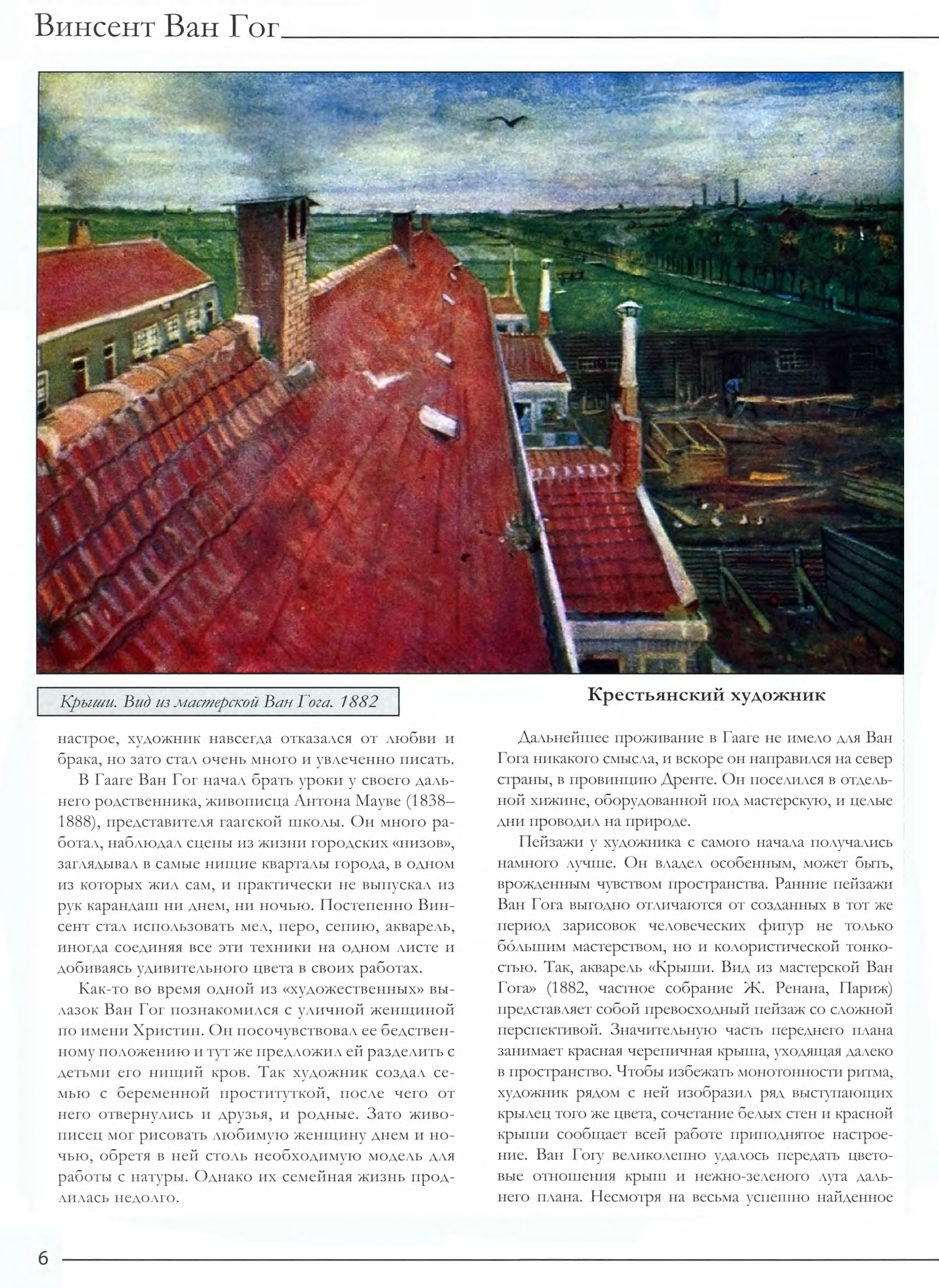 Винсент Ван Гог

Крыши. Вид из мастерской Ван Гога. 1882

настрое, художник навсегда отказался от любви и брака, но зато стал очень много и увлеченно писать.

В Гааге Ван Гог начал брать уроки у своего дальнего родственника, живописца Антона Мауве (1838–1888), представителя гаагской школы. Он много работал, наблюдал сцены из жизни городских «низов», заглядывал в самые нищие кварталы города, в одном из которых жил сам, и практически не выпускал из рук карандаш ни днем, ни ночью. Постепенно Винсент стал использовать мел, перо, сепию, акварель, иногда соединяя все эти техники на одном листе и добиваясь удивительного цвета в своих работах.

Как-то во время одной из «художественных» вылазок Ван Гог познакомился с уличной женщиной по имени Христин. Он посочувствовал ее бедственному положению и тут же предложил ей разделить с детьми его нищий кров. Так художник создал семью с беременной проституткой, после чего от него отвернулись и друзья, и родные. Зато живописец мог рисовать любимую женщину днем и ночью, обретя в ней столь необходимую модель для работы с натуры. Однако их семейная жизнь продлилась недолго.

Крестьянский художник

Дальнейшее проживание в Гааге не имело для Ван Гога никакого смысла, и вскоре он направился на север страны, в провинцию Дренте. Он поселился в отдельной хижине, оборудованной под мастерскую, и целые дни проводил на природе.

Пейзажи у художника с самого начала получались намного лучше. Он владел особенным, может быть, врожденным чувством пространства. Ранние пейзажи Ван Гога выгодно отличаются от созданных в тот же период зарисовок человеческих фигур не только бо́льшим мастерством, но и колористической тонкостью. Так, акварель «Крыши. Вид из мастерской Ван Гога» (1882, частное собрание Ж. Ренана, Париж) представляет собой превосходный пейзаж со сложной перспективой. Значительную часть переднего плана занимает красная черепичная крыша, уходящая далеко в пространство. Чтобы избежать монотонности ритма, художник рядом с ней изобразил ряд выступающих крылец того же цвета, сочетание белых стен и красной крыши сообщает всей работе приподнятое настроение. Ван Гогу великолепно удалось передать цветовые отношения крыш и нежно-зеленого луга дальнего плана. Несмотря на весьма успешно найденное

6